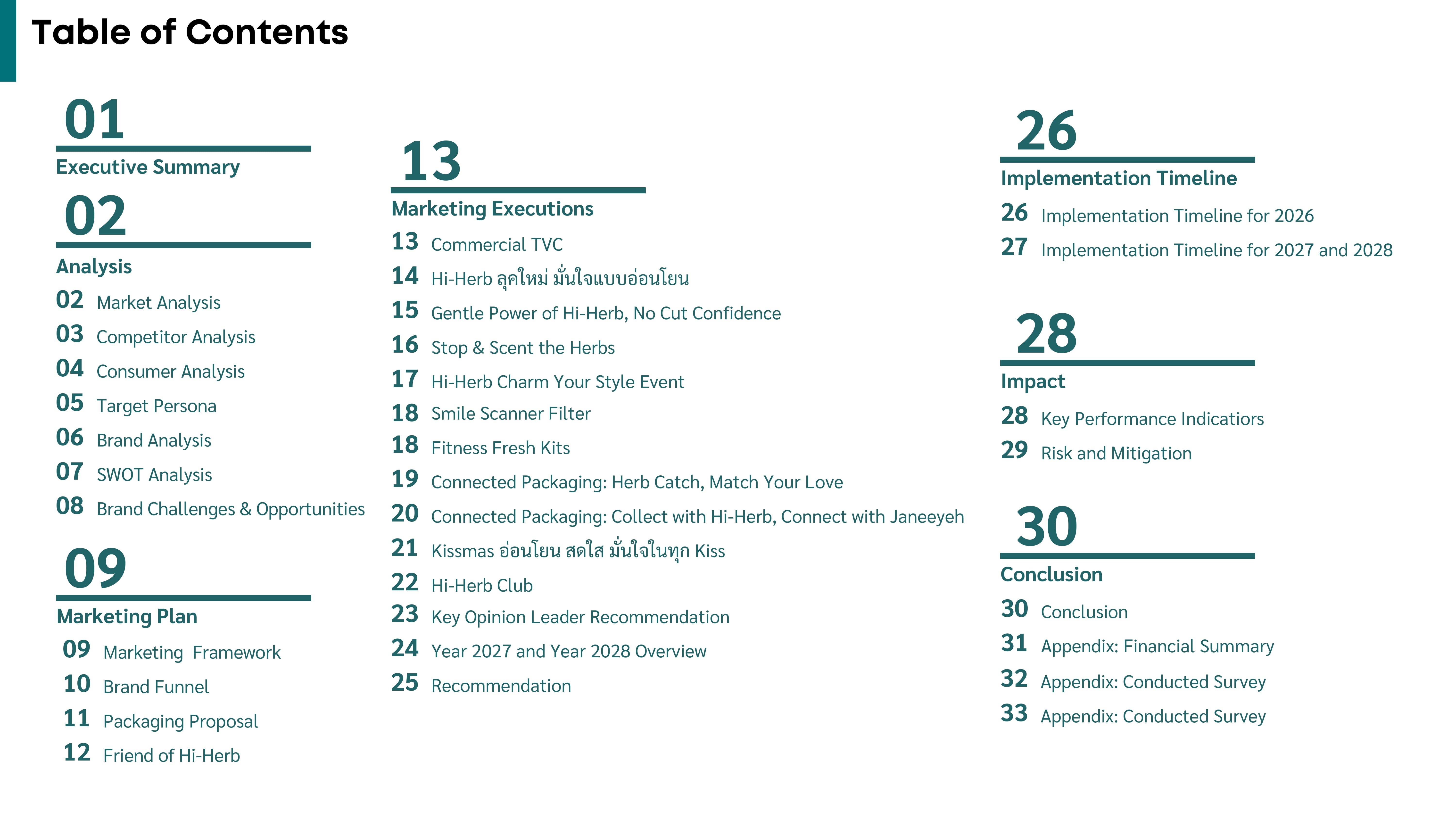 Table of Contents

01
Executive Summary

02
Analysis
02 Market Analysis
03 Competitor Analysis
04 Consumer Analysis
05 Target Persona
06 Brand Analysis
07 SWOT Analysis
08 Brand Challenges & Opportunities

09
Marketing Plan
09 Marketing Framework
10 Brand Funnel
11 Packaging Proposal
12 Friend of Hi-Herb

13
Marketing Executions
13 Commercial TVC
14 Hi-Herb ลุคใหม่ มั่นใจแบบอ่อนโยน
15 Gentle Power of Hi-Herb, No Cut Confidence
16 Stop & Scent the Herbs
17 Hi-Herb Charm Your Style Event
18 Smile Scanner Filter
18 Fitness Fresh Kits
19 Connected Packaging: Herb Catch, Match Your Love
20 Connected Packaging: Collect with Hi-Herb, Connect with Janeeyeh
21 Kissmas อ่อนโยน สดใส มั่นใจในทุก Kiss
22 Hi-Herb Club
23 Key Opinion Leader Recommendation
24 Year 2027 and Year 2028 Overview
25 Recommendation

26
Implementation Timeline
26 Implementation Timeline for 2026
27 Implementation Timeline for 2027 and 2028

28
Impact
28 Key Performance Indicators
29 Risk and Mitigation

30
Conclusion
30 Conclusion
31 Appendix: Financial Summary
32 Appendix: Conducted Survey
33 Appendix: Conducted Survey